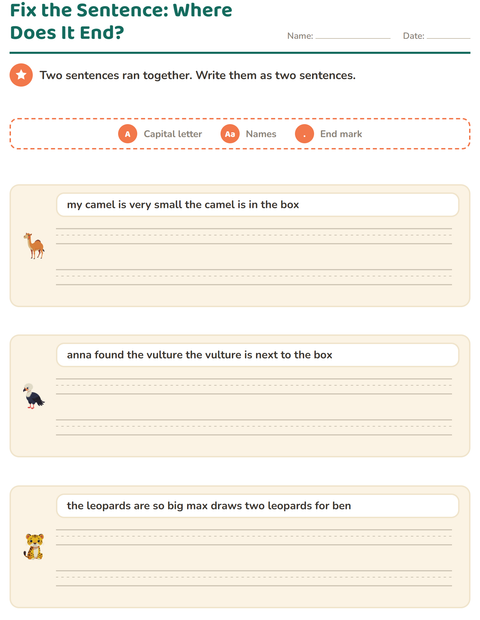 Fix the Sentence: Where Does It End?

Name: ______________ Date: ________

Two sentences ran together. Write them as two sentences.

A Capital letter Aa Names . End mark

my camel is very small the camel is in the box

anna found the vulture the vulture is next to the box

the leopards are so big max draws two leopards for ben